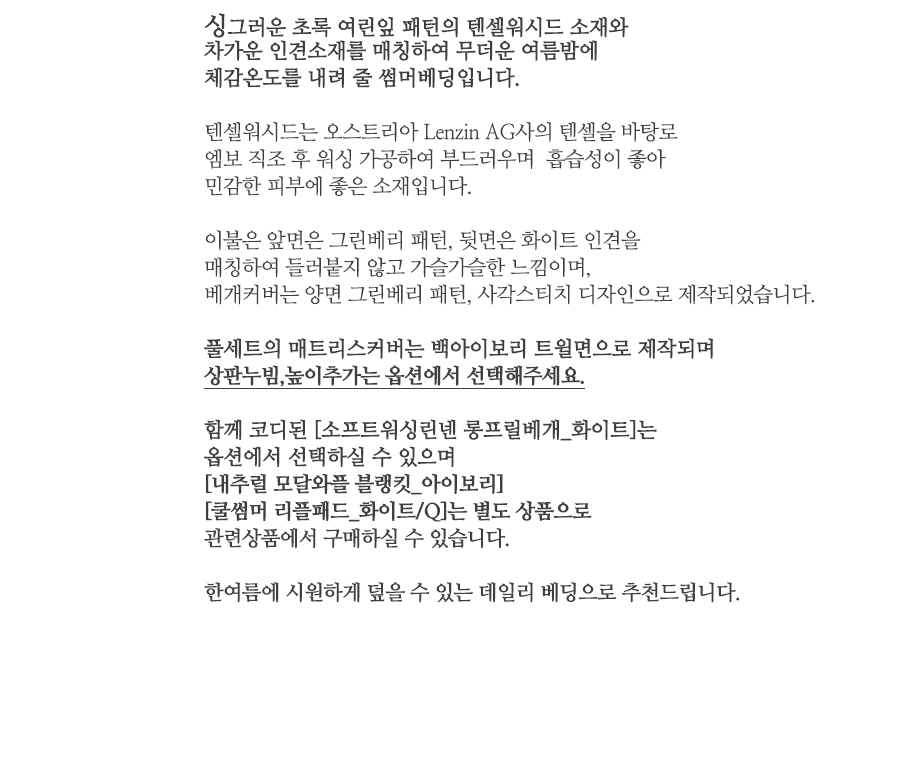 싱그러운 초록 여린잎 패턴의 텐셀워시드 소재와 차가운 인견소재를 매칭하여 무더운 여름밤에 체감온도를 내려 줄 썸머베딩입니다.

텐셀워시드는 오스트리아 Lenzin AG사의 텐셀을 바탕로 엠보 직조 후 워싱 가공하여 부드러우며 흡습성이 좋아 민감한 피부에 좋은 소재입니다.

이불은 앞면은 그린베리 패턴, 뒷면은 화이트 인견을 매칭하여 들러붙지 않고 가슬가슬한 느낌이며, 베개커버는 양면 그린베리 패턴, 사각스티치 디자인으로 제작되었습니다.

풀세트의 매트리스커버는 백아이보리 트윌면으로 제작되며 상판누빔,높이추가는 옵션에서 선택해주세요.

함께 코디된 [소프트워싱린넨 롱프릴베개_화이트]는 옵션에서 선택하실 수 있으며
[내추럴 모달와플 블랭킷_아이보리]
[쿨썸머 리플패드_화이트/Q]는 별도 상품으로 관련상품에서 구매하실 수 있습니다.

한여름에 시원하게 덮을 수 있는 데일리 베딩으로 추천드립니다.